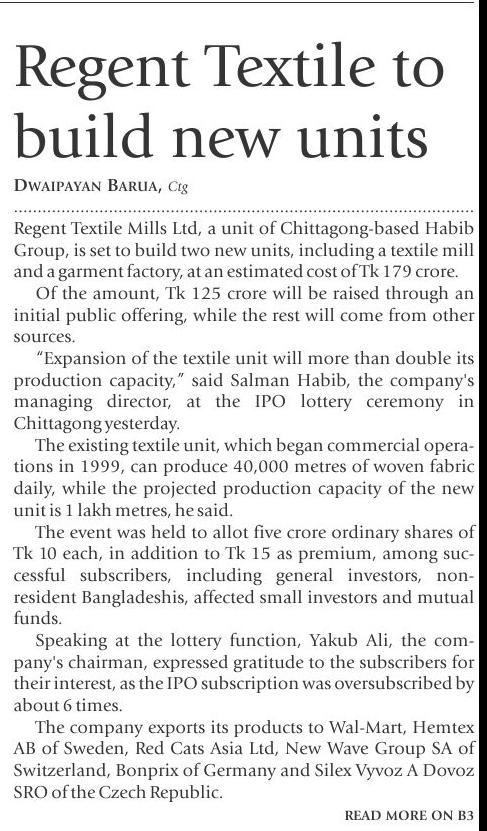 Regent Textile to build new units

DWAIPAYAN BARUA, Ctg

Regent Textile Mills Ltd, a unit of Chittagong-based Habib Group, is set to build two new units, including a textile mill and a garment factory, at an estimated cost of Tk 179 crore.

Of the amount, Tk 125 crore will be raised through an initial public offering, while the rest will come from other sources.

"Expansion of the textile unit will more than double its production capacity," said Salman Habib, the company's managing director, at the IPO lottery ceremony in Chittagong yesterday.

The existing textile unit, which began commercial operations in 1999, can produce 40,000 metres of woven fabric daily, while the projected production capacity of the new unit is 1 lakh metres, he said.

The event was held to allot five crore ordinary shares of Tk 10 each, in addition to Tk 15 as premium, among successful subscribers, including general investors, non-resident Bangladeshis, affected small investors and mutual funds.

Speaking at the lottery function, Yakub Ali, the company's chairman, expressed gratitude to the subscribers for their interest, as the IPO subscription was oversubscribed by about 6 times.

The company exports its products to Wal-Mart, Hemtex AB of Sweden, Red Cats Asia Ltd, New Wave Group SA of Switzerland, Bonprix of Germany and Silex Vyvoz A Dovoz SRO of the Czech Republic.

READ MORE ON B3